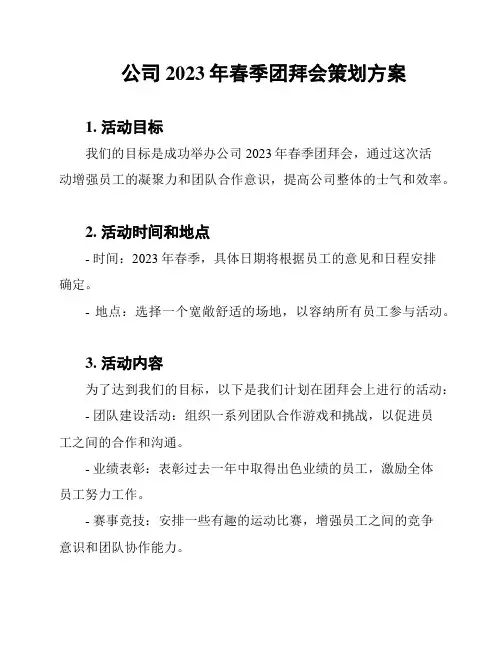 公司 2023 年春季团拜会策划方案

1. 活动目标

我们的目标是成功举办公司 2023 年春季团拜会，通过这次活动增强员工的凝聚力和团队合作意识，提高公司整体的士气和效率。

2. 活动时间和地点

- 时间：2023 年春季，具体日期将根据员工的意见和日程安排确定。

- 地点：选择一个宽敞舒适的场地，以容纳所有员工参与活动。

3. 活动内容

为了达到我们的目标，以下是我们计划在团拜会上进行的活动：

- 团队建设活动：组织一系列团队合作游戏和挑战，以促进员工之间的合作和沟通。

- 业绩表彰：表彰过去一年中取得出色业绩的员工，激励全体员工努力工作。

- 赛事竞技：安排一些有趣的运动比赛，增强员工之间的竞争意识和团队协作能力。